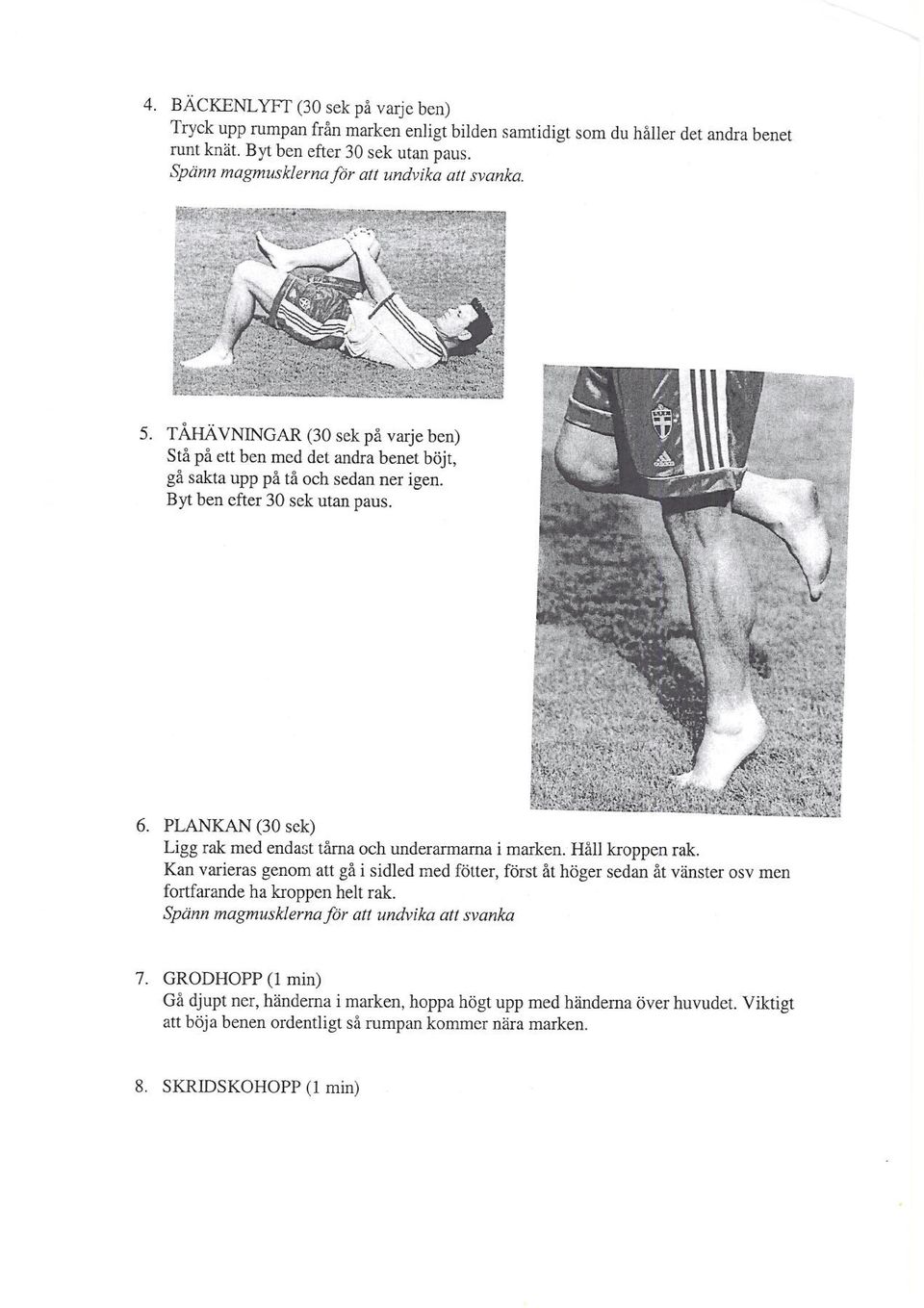 4. BÄCKENLYFT (30 sek på varje ben)
Tryck upp rumpan från marken enligt bilden samtidigt som du håller det andra benet runt knät. Byt ben efter 30 sek utan paus.
Spänn magmusklerna för att undvika att svanka.

5. TÅHÄVNINGAR (30 sek på varje ben)
Stå på ett ben med det andra benet böjt, gå sakta upp på tå och sedan ner igen. Byt ben efter 30 sek utan paus.

6. PLANKAN (30 sek)
Ligg rak med endast tårna och underarmarna i marken. Håll kroppen rak.
Kan varieras genom att gå i sidled med fötter, först åt höger sedan åt vänster osv men fortfarande ha kroppen helt rak.
Spänn magmusklerna för att undvika att svanka

7. GRODHOPP (1 min)
Gå djupt ner, händerna i marken, hoppa högt upp med händerna över huvudet. Viktigt att böja benen ordentligt så rumpan kommer nära marken.

8. SKRIDSKOHOPP (1 min)